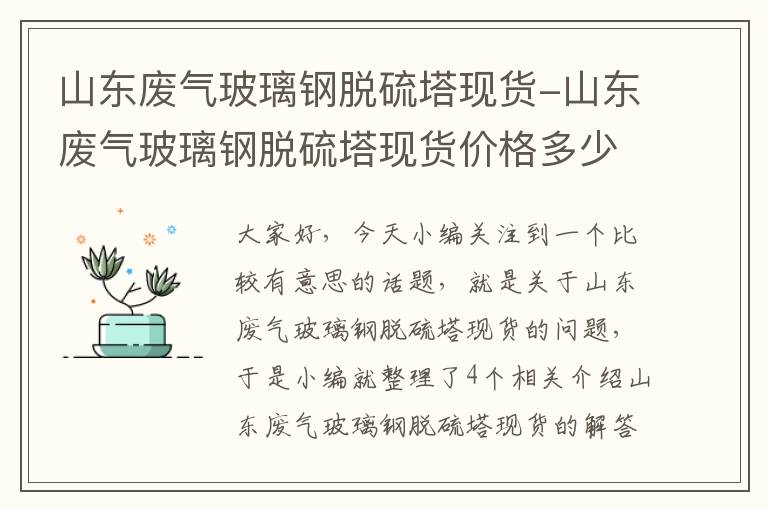 山东废气玻璃钢脱硫塔现货-山东废气玻璃钢脱硫塔现货价格多少

大家好，今天小编关注到一个比较有意思的话题，就是关于山东废气玻璃钢脱硫塔现货的问题，于是小编就整理了4个相关介绍山东废气玻璃钢脱硫塔现货的解答